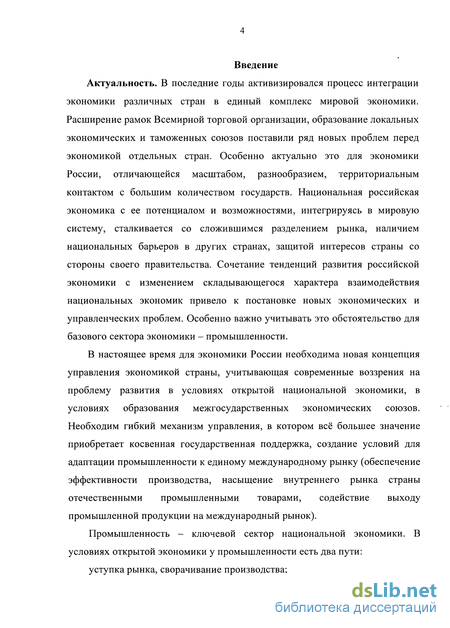 4

Введение

Актуальность. В последние годы активизировался процесс интеграции экономики различных стран в единый комплекс мировой экономики. Расширение рамок Всемирной торговой организации, образование локальных экономических и таможенных союзов поставили ряд новых проблем перед экономикой отдельных стран. Особенно актуально это для экономики России, отличающейся масштабом, разнообразием, территориальным контактом с большим количеством государств. Национальная российская экономика с ее потенциалом и возможностями, интегрируясь в мировую систему, сталкивается со сложившимся разделением рынка, наличием национальных барьеров в других странах, защитой интересов страны со стороны своего правительства. Сочетание тенденций развития российской экономики с изменением складывающегося характера взаимодействия национальных экономик привело к постановке новых экономических и управленческих проблем. Особенно важно учитывать это обстоятельство для базового сектора экономики – промышленности.

В настоящее время для экономики России необходима новая концепция управления экономикой страны, учитывающая современные воззрения на проблему развития в условиях открытой национальной экономики, в условиях образования межгосударственных экономических союзов. Необходим гибкий механизм управления, в котором всё большее значение приобретает косвенная государственная поддержка, создание условий для адаптации промышленности к единому международному рынку (обеспечение эффективности производства, насыщение внутреннего рынка страны отечественными промышленными товарами, содействие выходу промышленной продукции на международный рынок).

Промышленность – ключевой сектор национальной экономики. В условиях открытой экономики у промышленности есть два пути:

уступка рынка, сворачивание производства;

dsLib.net
библиотека диссертаций